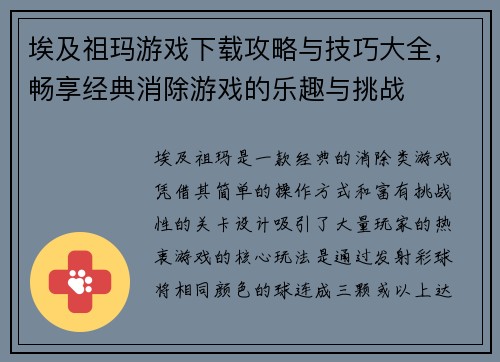 埃及祖玛游戏下载攻略与技巧大全，畅享经典消除游戏的乐趣与挑战

埃及祖玛是一款经典的消除类游戏凭借其简单的操作方式和富有挑战性的关卡设计吸引了大量玩家的热衷游戏的核心玩法是通过发射彩球将相同颜色的球连成三颗或以上达